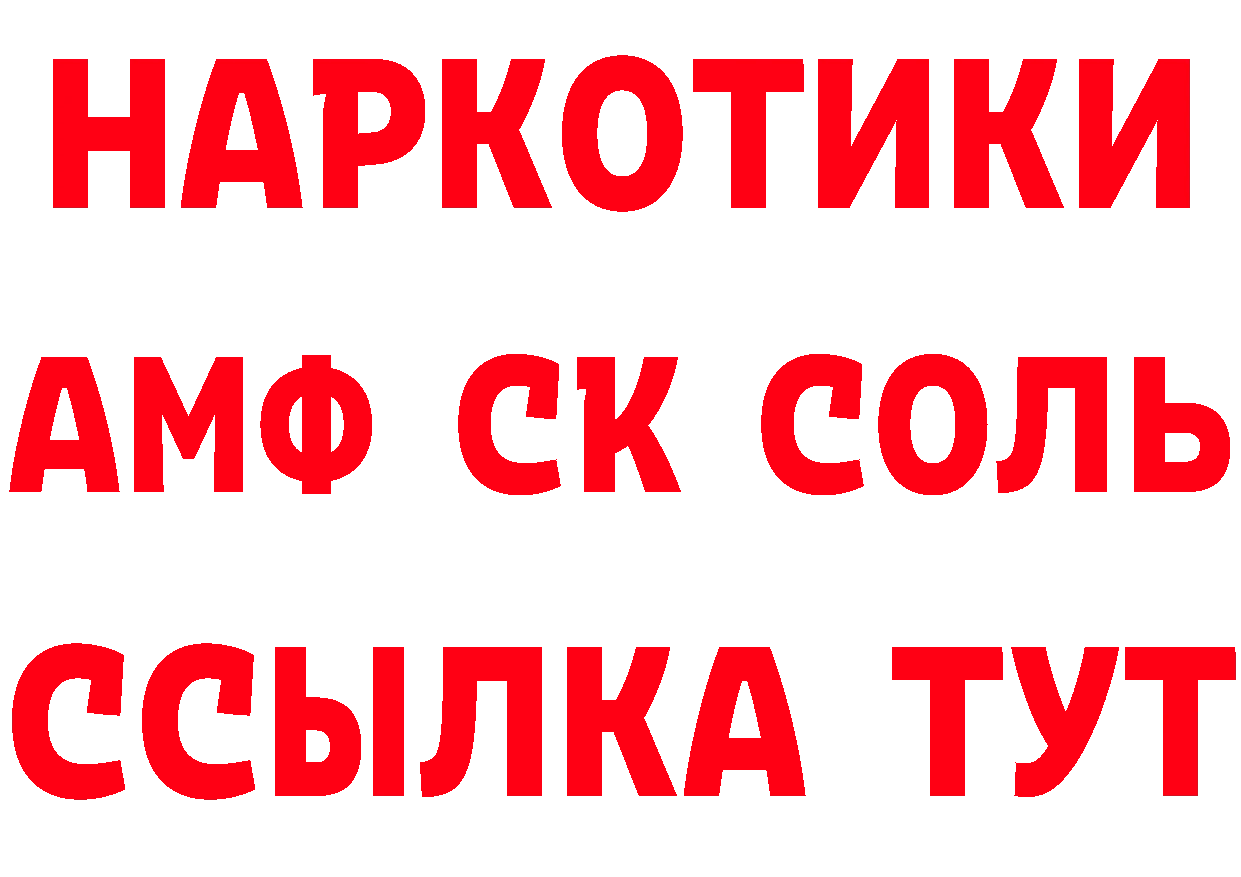 НАРКОТИКИ

АМФ СК СОЛЬ

ССЫЛКА ТУТ